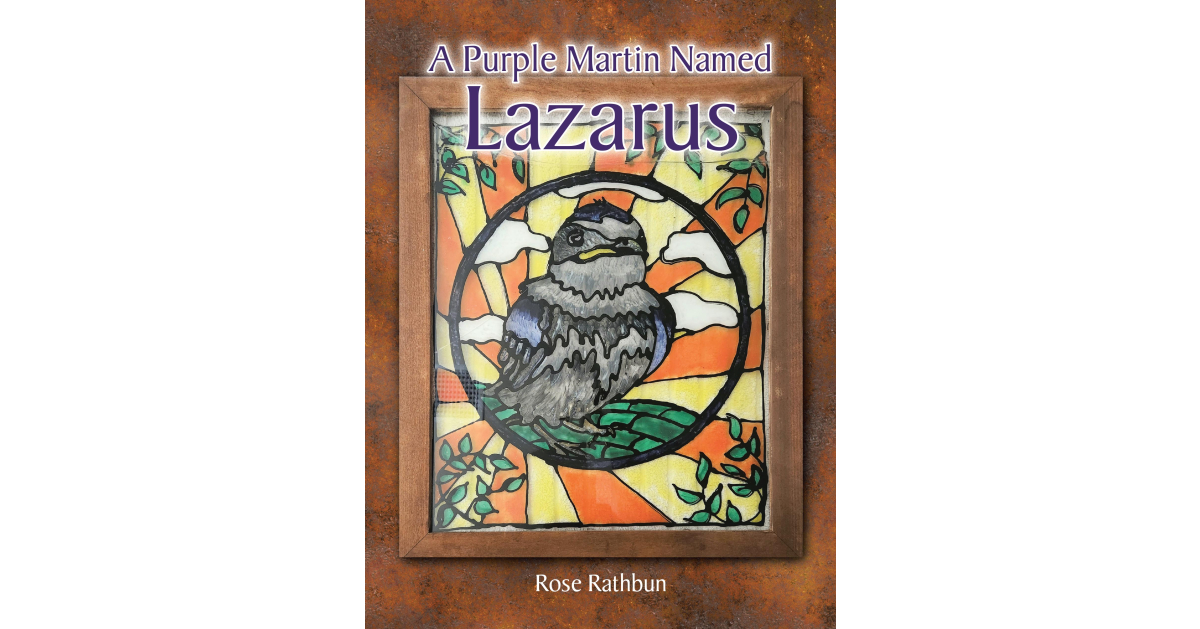 A Purple Martin Named
Lazarus

Rose Rathbun